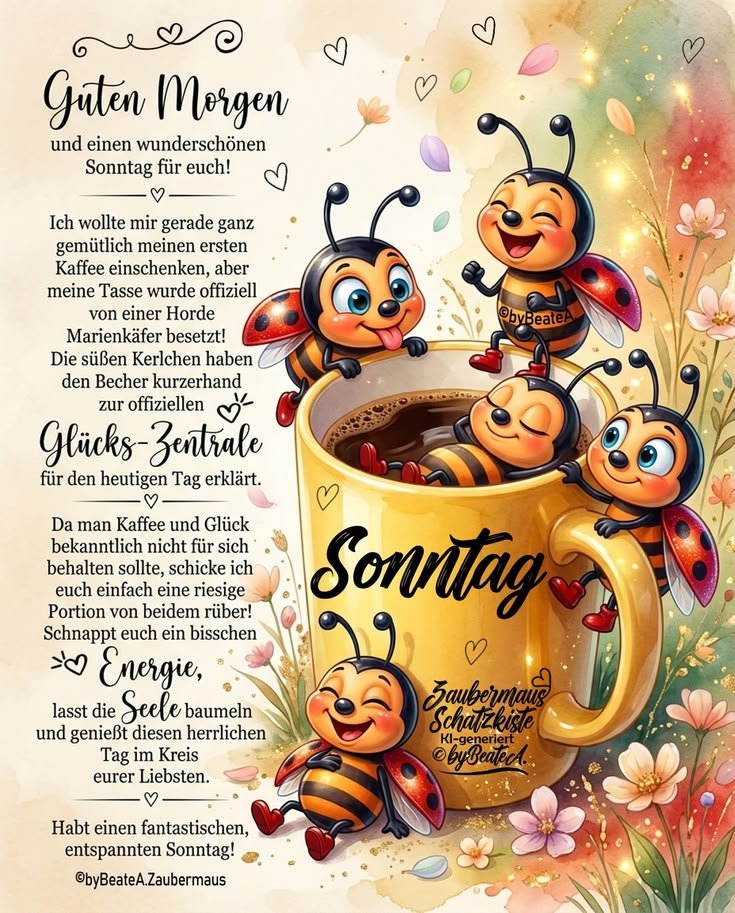 Guten Morgen

und einen wunderschönen Sonntag für euch!

Ich wollte mir gerade ganz gemütlich meinen ersten Kaffee einschenken, aber meine Tasse wurde offiziell von einer Horde Marienkäfer besetzt! Die süßen Kerlchen haben den Becher kurzerhand zur offiziellen

Glücks-Zentrale

für den heutigen Tag erklärt.

Da man Kaffee und Glück bekanntlich nicht für sich behalten sollte, schicke ich euch einfach eine riesige Portion von beidem rüber! Schnappt euch ein bisschen

Energie,

lasst die Seele baumeln und genießt diesen herrlichen Tag im Kreis eurer Liebsten.

Habt einen fantastischen, entspannten Sonntag!

©byBeateA.Zaubermaus

©byBeateA

Sonntag

Zaubermaus Schatzkiste
KI-generiert
© byBeateA.